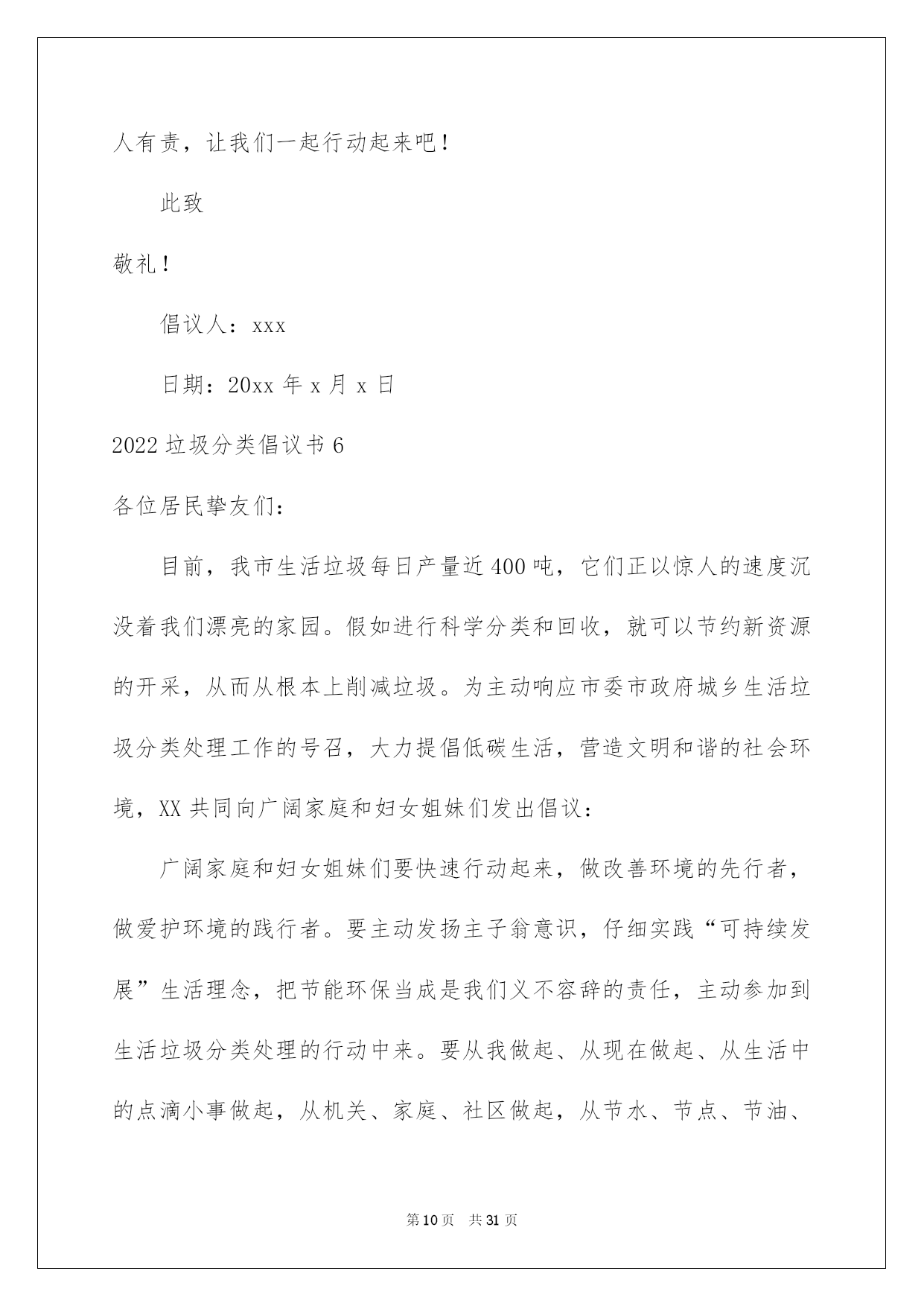 人有责，让我们一起行动起来吧！

此致

敬礼！

倡议人：xxx

日期：20xx 年 x 月 x 日

2022 垃圾分类倡议书 6

各位居民挚友们：

目前，我市生活垃圾每日产量近 400 吨，它们正以惊人的速度沉没着我们漂亮的家园。假如进行科学分类和回收，就可以节约新资源的开采，从而从根本上削减垃圾。为主动响应市委市政府城乡生活垃圾分类处理工作的号召，大力提倡低碳生活，营造文明和谐的社会环境，XX 共同向广阔家庭和妇女姐妹们发出倡议：

广阔家庭和妇女姐妹们要快速行动起来，做改善环境的先行者，做爱护环境的践行者。要主动发扬主子翁意识，仔细实践“可持续发展”生活理念，把节能环保当成是我们义不容辞的责任，主动参加到生活垃圾分类处理的行动中来。要从我做起、从现在做起、从生活中的点滴小事做起，从机关、家庭、社区做起，从节水、节点、节油、

第 10 页 共 31 页